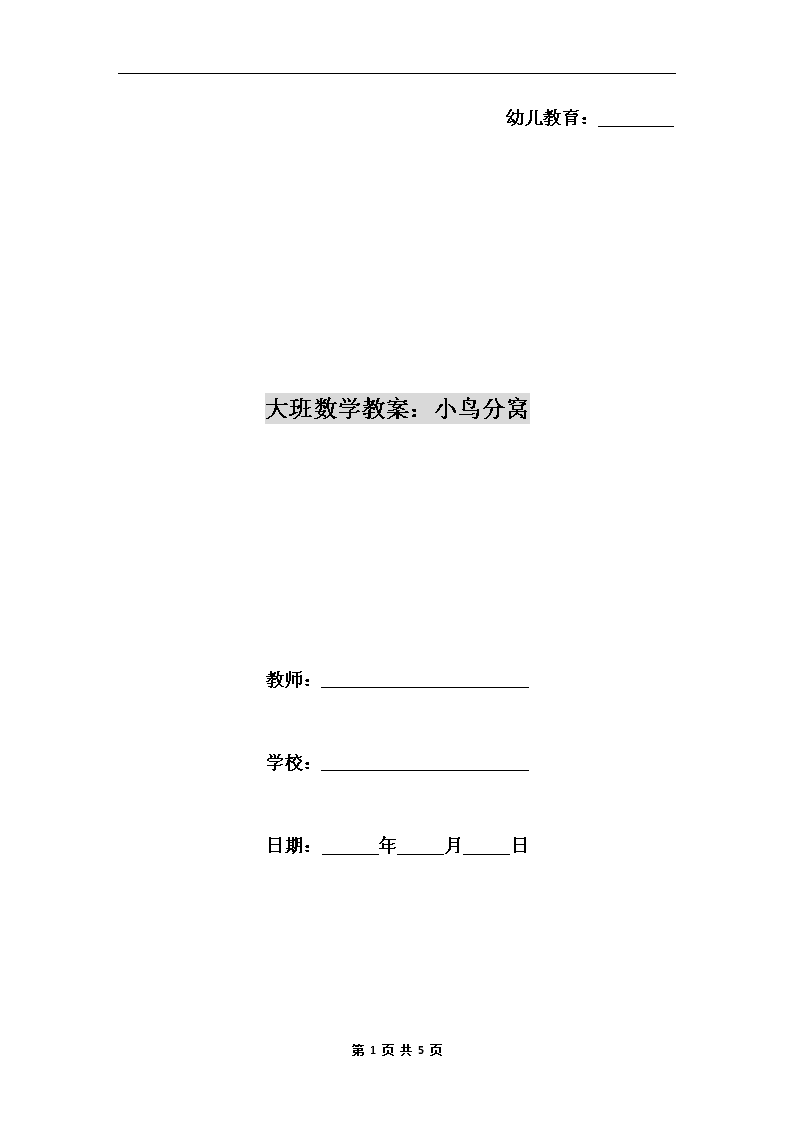 幼儿教育：________

大班数学教案：小鸟分窝

教师：________________________

学校：________________________

日期：______年_____月_____日

第 1 页 共 5 页